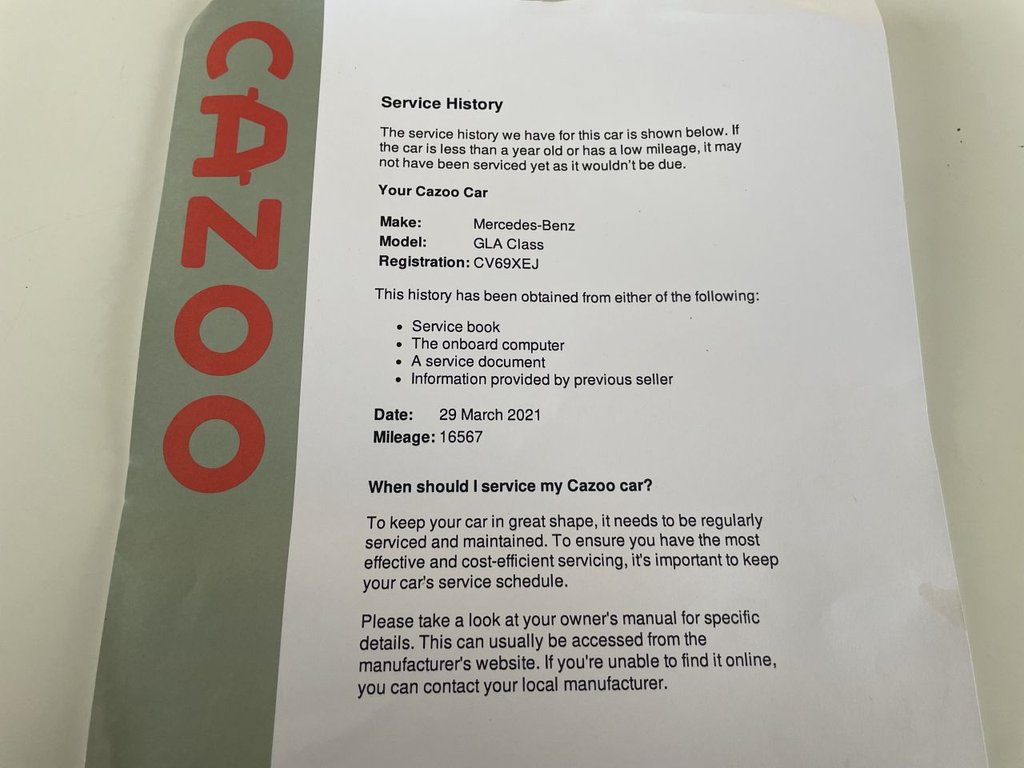 CAZOO

Service History

The service history we have for this car is shown below. If the car is less than a year old or has a low mileage, it may not have been serviced yet as it wouldn't be due.

Your Cazoo Car

Make: Mercedes-Benz
Model: GLA Class
Registration: CV69XEJ

This history has been obtained from either of the following:

• Service book
• The onboard computer
• A service document
• Information provided by previous seller

Date: 29 March 2021
Mileage: 16567

When should I service my Cazoo car?

To keep your car in great shape, it needs to be regularly serviced and maintained. To ensure you have the most effective and cost-efficient servicing, it's important to keep your car's service schedule.

Please take a look at your owner's manual for specific details. This can usually be accessed from the manufacturer's website. If you're unable to find it online, you can contact your local manufacturer.